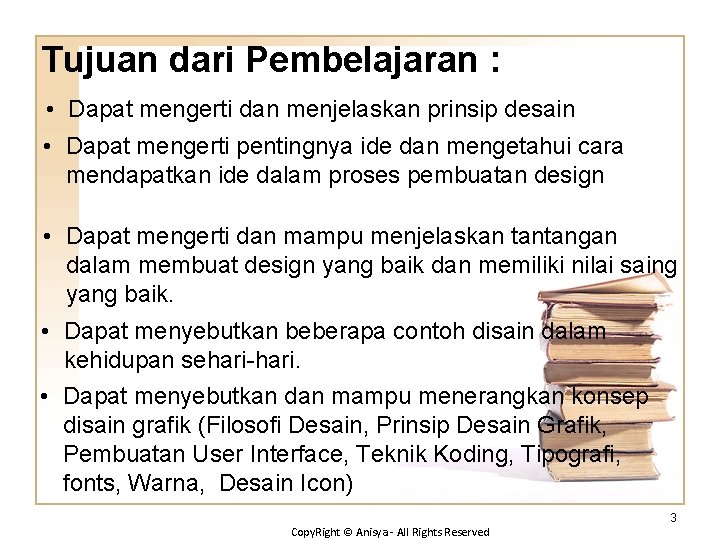 Tujuan dari Pembelajaran :

• Dapat mengerti dan menjelaskan prinsip desain

• Dapat mengerti pentingnya ide dan mengetahui cara mendapatkan ide dalam proses pembuatan design

• Dapat mengerti dan mampu menjelaskan tantangan dalam membuat design yang baik dan memiliki nilai saing yang baik.

• Dapat menyebutkan beberapa contoh disain dalam kehidupan sehari-hari.

• Dapat menyebutkan dan mampu menerangkan konsep disain grafik (Filosofi Desain, Prinsip Desain Grafik, Pembuatan User Interface, Teknik Koding, Tipografi, fonts, Warna, Desain Icon)

3

CopyRight © Anisya - All Rights Reserved